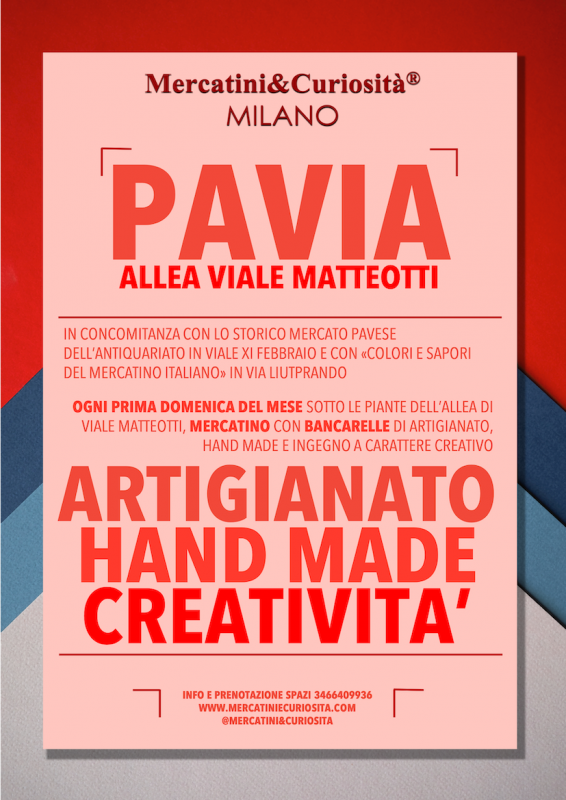 Mercatini&Curiosità®
MILANO

PAVIA
ALLEA VIALE MATTEOTTI

IN CONCOMITANZA CON LO STORICO MERCATO PAVESE DELL'ANTIQUARIATO IN VIALE XI FEBBRAIO E CON «COLORI E SAPORI DEL MERCATINO ITALIANO» IN VIA LIUTPRANDO

OGNI PRIMA DOMENICA DEL MESE SOTTO LE PIANTE DELL'ALLEA DI VIALE MATTEOTTI, MERCATINO CON BANCARELLE DI ARTIGIANATO, HAND MADE E INGEGNO A CARATTERE CREATIVO

ARTIGIANATO
HAND MADE
CREATIVITA'

INFO E PRENOTAZIONE SPAZI 3466409936
WWW.MERCATINIECURIOSITA.COM
@MERCATINI&CURIOSITA